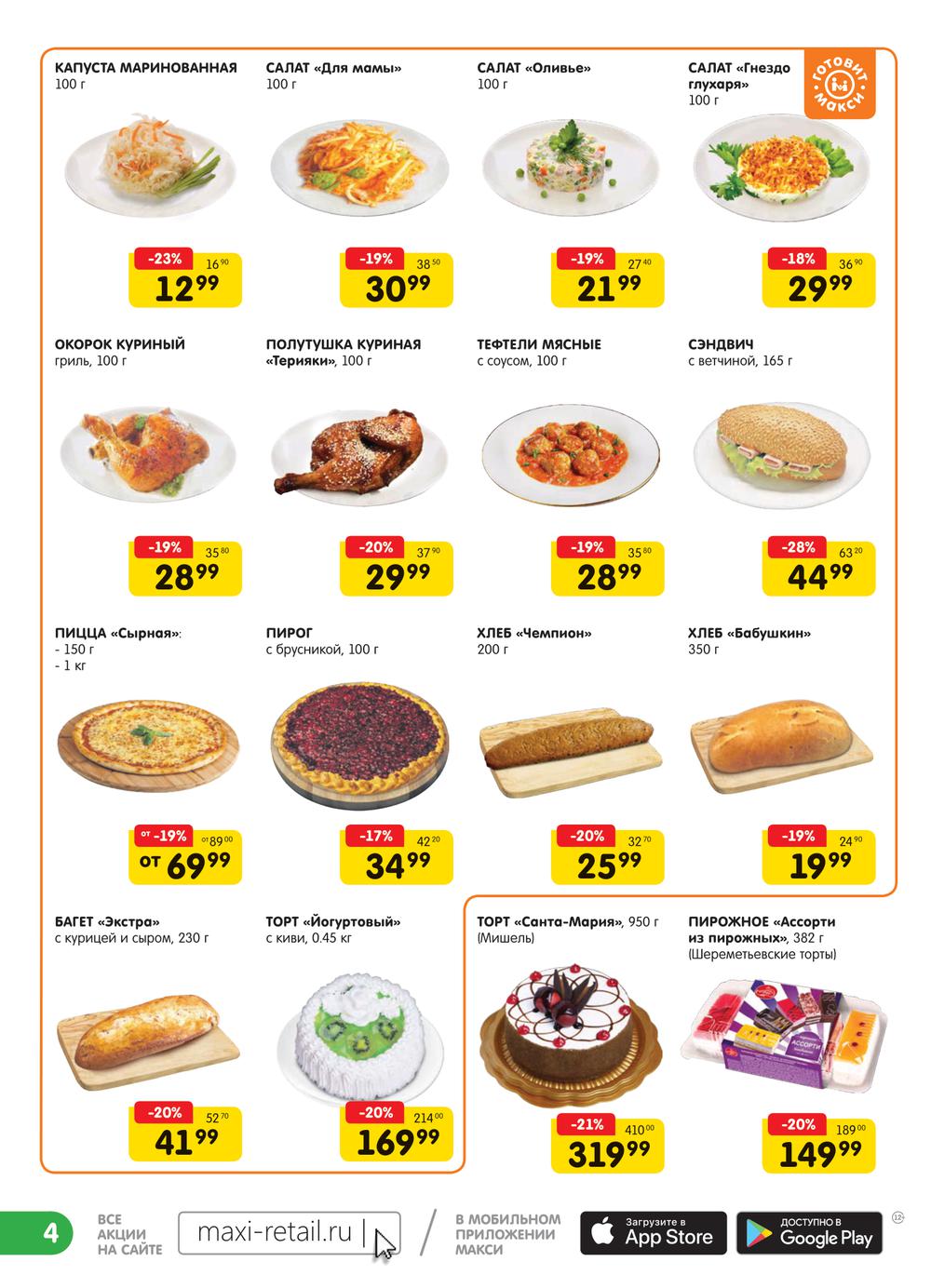 КАПУСТА МАРИНОВАННАЯ
100 г

-23% 16 90
12 99

САЛАТ «Для мамы»
100 г

-19% 38 50
30 99

САЛАТ «Оливье»
100 г

-19% 27 40
21 99

САЛАТ «Гнездо глухаря»
100 г

ГОТОВИТ МАКСИ

-18% 36 90
29 99

ОКОРОК КУРИНЫЙ
гриль, 100 г

-19% 35 80
28 99

ПОЛУТУШКА КУРИНАЯ
«Терияки», 100 г

-20% 37 90
29 99

ТЕФТЕЛИ МЯСНЫЕ
с соусом, 100 г

-19% 35 80
28 99

СЭНДВИЧ
с ветчиной, 165 г

-28% 63 20
44 99

ПИЦЦА «Сырная»:
- 150 г
- 1 кг

от -19% от 89 00
от 69 99

ПИРОГ
с брусникой, 100 г

-17% 42 20
34 99

ХЛЕБ «Чемпион»
200 г

-20% 32 70
25 99

ХЛЕБ «Бабушкин»
350 г

-19% 24 90
19 99

БАГЕТ «Экстра»
с курицей и сыром, 230 г

-20% 52 70
41 99

ТОРТ «Йогуртовый»
с киви, 0.45 кг

-20% 214 00
169 99

ТОРТ «Санта-Мария», 950 г
(Мишель)

-21% 410 00
319 99

ПИРОЖНОЕ «Ассорти из пирожных», 382 г
(Шереметьевские торты)

-20% 189 00
149 99

4

ВСЕ АКЦИИ НА САЙТЕ

maxi-retail.ru

В МОБИЛЬНОМ ПРИЛОЖЕНИИ МАКСИ

Загрузите в App Store

ДОСТУПНО В Google Play

12+